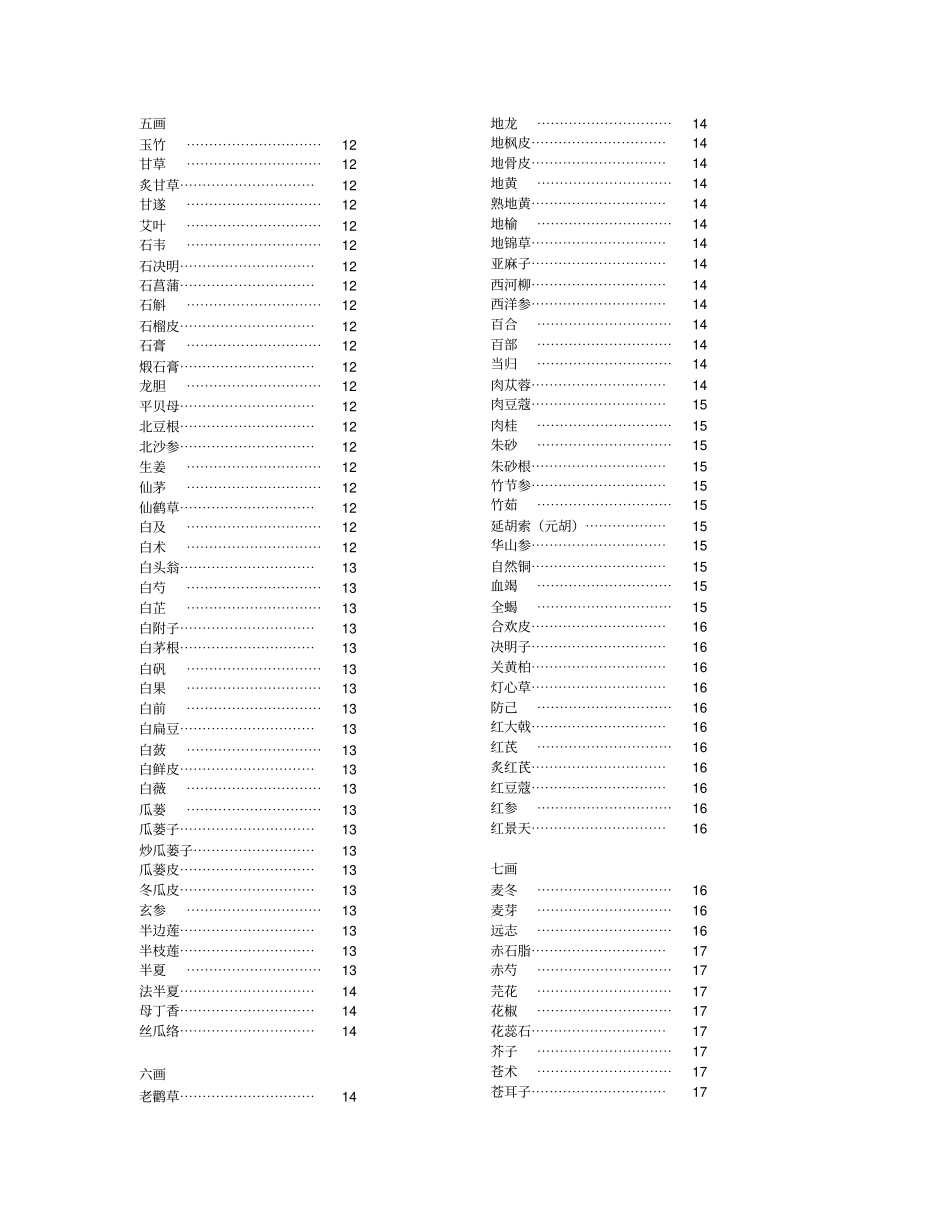 五画
玉竹 ………………………… 12
甘草 ………………………… 12
炙甘草………………………… 12
甘遂 ………………………… 12
艾叶 ………………………… 12
石韦 ………………………… 12
石决明………………………… 12
石菖蒲………………………… 12
石斛 ………………………… 12
石榴皮………………………… 12
石膏 ………………………… 12
煅石膏………………………… 12
龙胆 ………………………… 12
平贝母………………………… 12
北豆根………………………… 12
北沙参………………………… 12
生姜 ………………………… 12
仙茅 ………………………… 12
仙鹤草………………………… 12
白及 ………………………… 12
白术 ………………………… 12
白头翁………………………… 13
白芍 ………………………… 13
白芷 ………………………… 13
白附子………………………… 13
白茅根………………………… 13
白矾 ………………………… 13
白果 ………………………… 13
白前 ………………………… 13
白扁豆………………………… 13
白蔹 ………………………… 13
白鲜皮………………………… 13
白薇 ………………………… 13
瓜蒌 ………………………… 13
瓜蒌子………………………… 13
炒瓜蒌子……………………… 13
瓜蒌皮………………………… 13
冬瓜皮………………………… 13
玄参 ………………………… 13
半边莲………………………… 13
半枝莲………………………… 13
半夏 ………………………… 13
法半夏………………………… 14
母丁香………………………… 14
丝瓜络………………………… 14

六画
老鹳草………………………… 14

地龙 ………………………… 14
地枫皮………………………… 14
地骨皮………………………… 14
地黄 ………………………… 14
熟地黄………………………… 14
地榆 ………………………… 14
地锦草………………………… 14
亚麻子………………………… 14
西河柳………………………… 14
西洋参………………………… 14
百合 ………………………… 14
百部 ………………………… 14
当归 ………………………… 14
肉苁蓉………………………… 14
肉豆蔻………………………… 15
肉桂 ………………………… 15
朱砂 ………………………… 15
朱砂根………………………… 15
竹节参………………………… 15
竹茹 ………………………… 15
延胡索（元胡）……………… 15
华山参………………………… 15
自然铜………………………… 15
血竭 ………………………… 15
全蝎 ………………………… 15
合欢皮………………………… 16
决明子………………………… 16
关黄柏………………………… 16
灯心草………………………… 16
防己 ………………………… 16
红大戟………………………… 16
红芪 ………………………… 16
炙红芪………………………… 16
红豆蔻………………………… 16
红参 ………………………… 16
红景天………………………… 16

七画
麦冬 ………………………… 16
麦芽 ………………………… 16
远志 ………………………… 16
赤石脂………………………… 17
赤芍 ………………………… 17
芫花 ………………………… 17
花椒 ………………………… 17
花蕊石………………………… 17
芥子 ………………………… 17
苍术 ………………………… 17
苍耳子………………………… 17